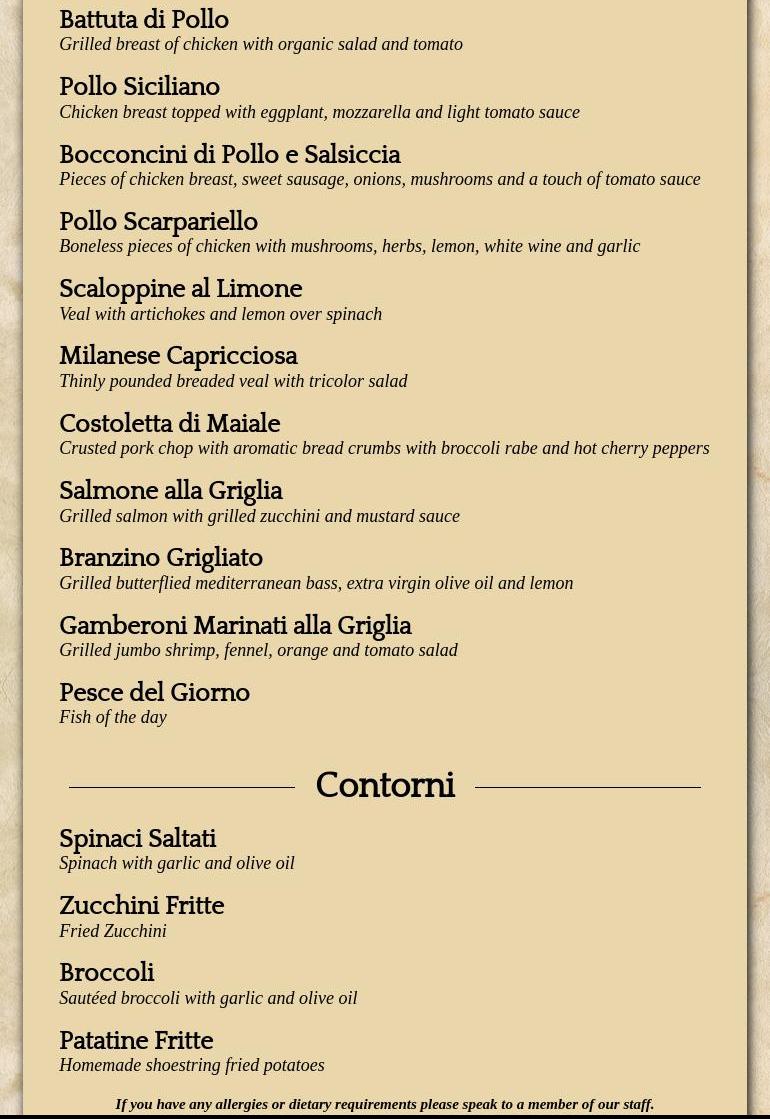 Battuta di Pollo
Grilled breast of chicken with organic salad and tomato

Pollo Siciliano
Chicken breast topped with eggplant, mozzarella and light tomato sauce

Bocconcini di Pollo e Salsiccia
Pieces of chicken breast, sweet sausage, onions, mushrooms and a touch of tomato sauce

Pollo Scarpariello
Boneless pieces of chicken with mushrooms, herbs, lemon, white wine and garlic

Scaloppine al Limone
Veal with artichokes and lemon over spinach

Milanese Capricciosa
Thinly pounded breaded veal with tricolor salad

Costoletta di Maiale
Crusted pork chop with aromatic bread crumbs with broccoli rabe and hot cherry peppers

Salmone alla Griglia
Grilled salmon with grilled zucchini and mustard sauce

Branzino Grigliato
Grilled butterflied mediterranean bass, extra virgin olive oil and lemon

Gamberoni Marinati alla Griglia
Grilled jumbo shrimp, fennel, orange and tomato salad

Pesce del Giorno
Fish of the day

Contorni

Spinaci Saltati
Spinach with garlic and olive oil

Zucchini Fritte
Fried Zucchini

Broccoli
Sautéed broccoli with garlic and olive oil

Patatine Fritte
Homemade shoestring fried potatoes

If you have any allergies or dietary requirements please speak to a member of our staff.